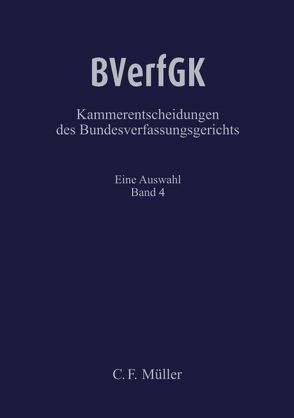 BVerfGK

Kammerentscheidungen des Bundesverfassungsgerichts

Eine Auswahl
Band 4

C. F. Müller